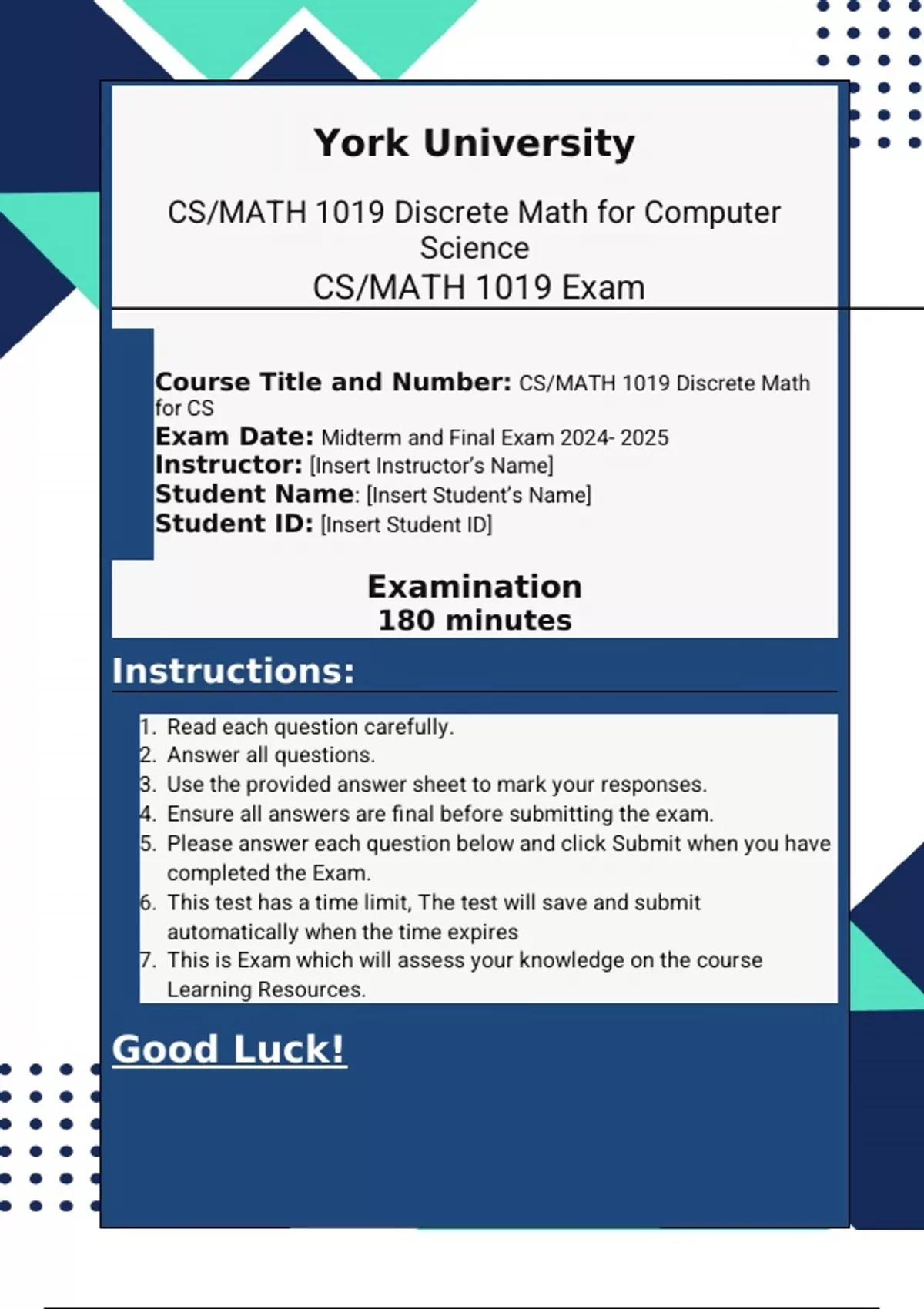 York University

CS/MATH 1019 Discrete Math for Computer Science
CS/MATH 1019 Exam

Course Title and Number: CS/MATH 1019 Discrete Math for CS
Exam Date: Midterm and Final Exam 2024- 2025
Instructor: [Insert Instructor's Name]
Student Name: [Insert Student's Name]
Student ID: [Insert Student ID]

Examination
180 minutes

Instructions:

1. Read each question carefully.
2. Answer all questions.
3. Use the provided answer sheet to mark your responses.
4. Ensure all answers are final before submitting the exam.
5. Please answer each question below and click Submit when you have completed the Exam.
6. This test has a time limit, The test will save and submit automatically when the time expires
7. This is Exam which will assess your knowledge on the course Learning Resources.

Good Luck!